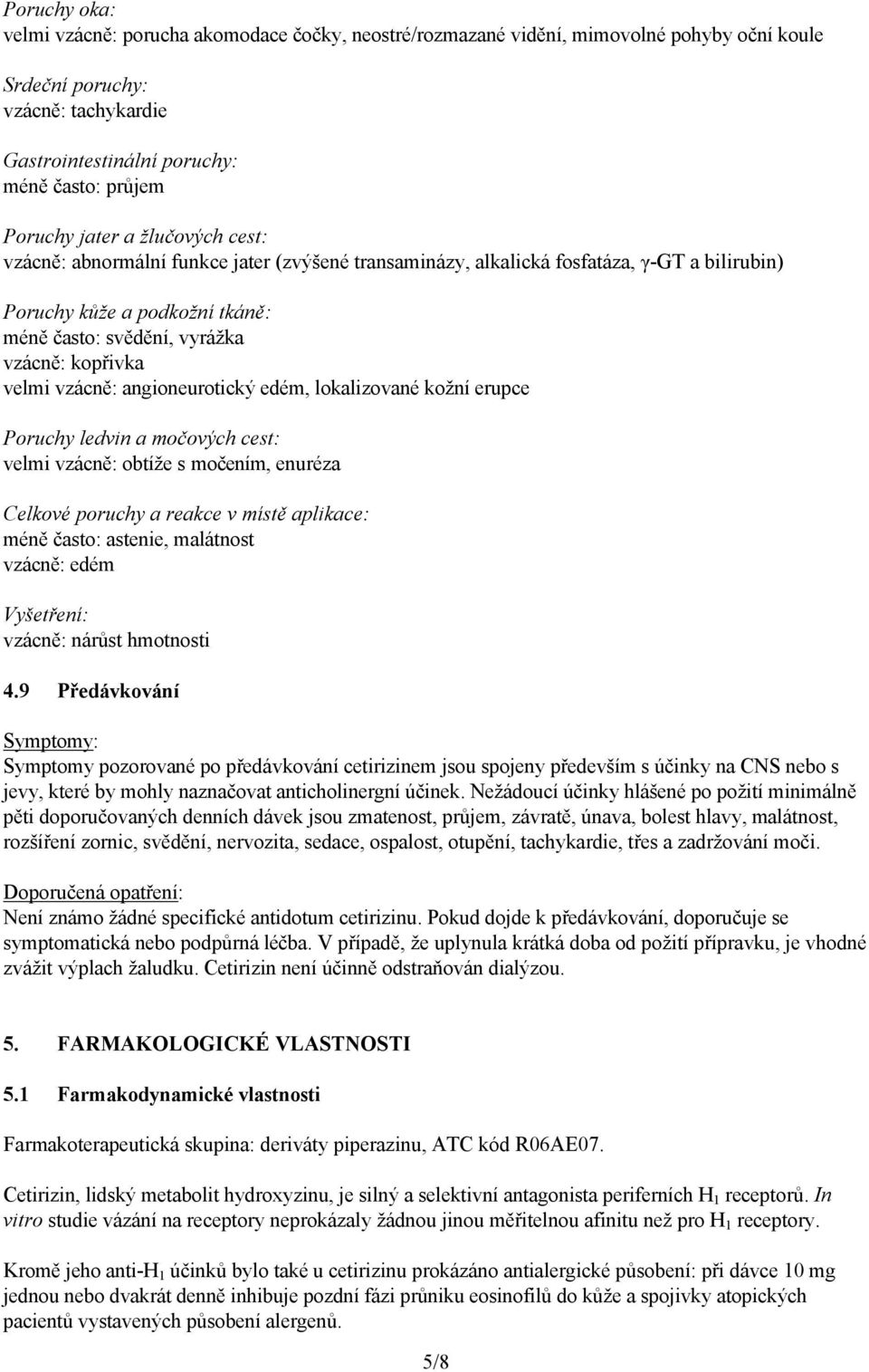 Poruchy oka:
velmi vzácně: porucha akomodace čočky, neostré/rozmazané vidění, mimovolné pohyby oční koule

Srdeční poruchy:
vzácně: tachykardie

Gastrointestinální poruchy:
méně často: průjem

Poruchy jater a žlučových cest:
vzácně: abnormální funkce jater (zvýšené transaminázy, alkalická fosfatáza, γ-GT a bilirubin)

Poruchy kůže a podkožní tkáně:
méně často: svědění, vyrážka
vzácně: kopřivka
velmi vzácně: angioneurotický edém, lokalizované kožní erupce

Poruchy ledvin a močových cest:
velmi vzácně: obtíže s močením, enuréza

Celkové poruchy a reakce v místě aplikace:
méně často: astenie, malátnost
vzácně: edém

Vyšetření:
vzácně: nárůst hmotnosti

4.9 Předávkování

Symptomy:
Symptomy pozorované po předávkování cetirizinem jsou spojeny především s účinky na CNS nebo s jevy, které by mohly naznačovat anticholinergní účinek. Nežádoucí účinky hlášené po požití minimálně pěti doporučovaných denních dávek jsou zmatenost, průjem, závratě, únava, bolest hlavy, malátnost, rozšíření zornic, svědění, nervozita, sedace, ospalost, otupění, tachykardie, třes a zadržování moči.

Doporučená opatření:
Není známo žádné specifické antidotum cetirizinu. Pokud dojde k předávkování, doporučuje se symptomatická nebo podpůrná léčba. V případě, že uplynula krátká doba od požití přípravku, je vhodné zvážit výplach žaludku. Cetirizin není účinně odstraňován dialýzou.

5. FARMAKOLOGICKÉ VLASTNOSTI

5.1 Farmakodynamické vlastnosti

Farmakoterapeutická skupina: deriváty piperazinu, ATC kód R06AE07.

Cetirizin, lidský metabolit hydroxyzinu, je silný a selektivní antagonista periferních $H_1$ receptorů. In vitro studie vázání na receptory neprokázaly žádnou jinou měřitelnou afinitu než pro $H_1$ receptory.

Kromě jeho anti-$H_1$ účinků bylo také u cetirizinu prokázáno antialergické působení: při dávce 10 mg jednou nebo dvakrát denně inhibuje pozdní fázi průniku eosinofilů do kůže a spojivky atopických pacientů vystavených působení alergenů.

5/8